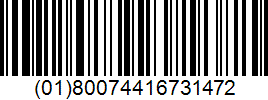 (01)80074416731472